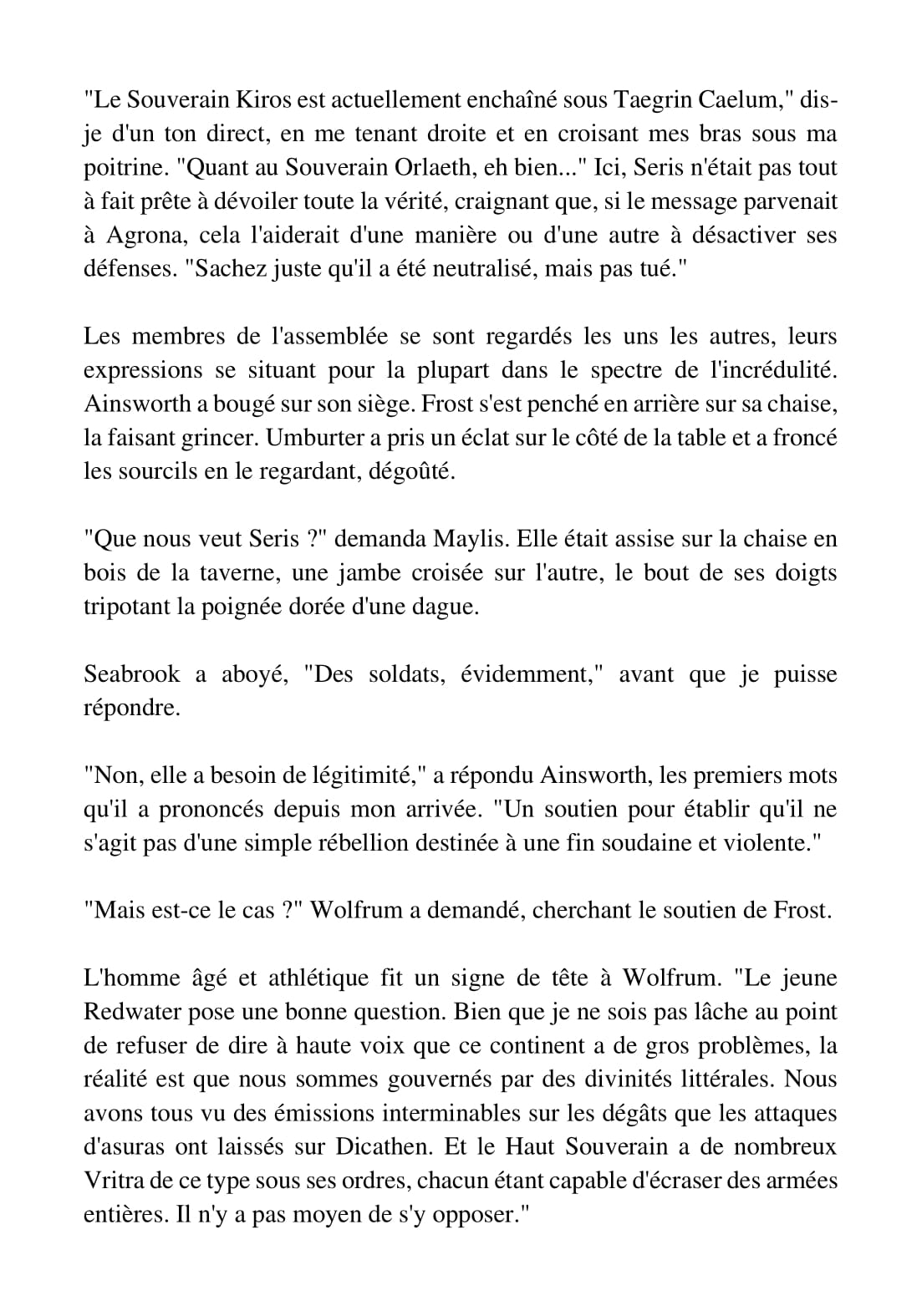 "Le Souverain Kiros est actuellement enchaîné sous Taegrin Caelum," dis-je d'un ton direct, en me tenant droite et en croisant mes bras sous ma poitrine. "Quant au Souverain Orlaeth, eh bien..." Ici, Seris n'était pas tout à fait prête à dévoiler toute la vérité, craignant que, si le message parvenait à Agrona, cela l'aiderait d'une manière ou d'une autre à désactiver ses défenses. "Sachez juste qu'il a été neutralisé, mais pas tué."

Les membres de l'assemblée se sont regardés les uns les autres, leurs expressions se situant pour la plupart dans le spectre de l'incrédulité. Ainsworth a bougé sur son siège. Frost s'est penché en arrière sur sa chaise, la faisant grincer. Umburter a pris un éclat sur le côté de la table et a froncé les sourcils en le regardant, dégoûté.

"Que nous veut Seris ?" demanda Maylis. Elle était assise sur la chaise en bois de la taverne, une jambe croisée sur l'autre, le bout de ses doigts tripotant la poignée dorée d'une dague.

Seabrook a aboyé, "Des soldats, évidemment," avant que je puisse répondre.

"Non, elle a besoin de légitimité," a répondu Ainsworth, les premiers mots qu'il a prononcés depuis mon arrivée. "Un soutien pour établir qu'il ne s'agit pas d'une simple rébellion destinée à une fin soudaine et violente."

"Mais est-ce le cas ?" Wolfrum a demandé, cherchant le soutien de Frost.

L'homme âgé et athlétique fit un signe de tête à Wolfrum. "Le jeune Redwater pose une bonne question. Bien que je ne sois pas lâche au point de refuser de dire à haute voix que ce continent a de gros problèmes, la réalité est que nous sommes gouvernés par des divinités littérales. Nous avons tous vu des émissions interminables sur les dégâts que les attaques d'asuras ont laissés sur Dicathen. Et le Haut Souverain a de nombreux Vritra de ce type sous ses ordres, chacun étant capable d'écraser des armées entières. Il n'y a pas moyen de s'y opposer."